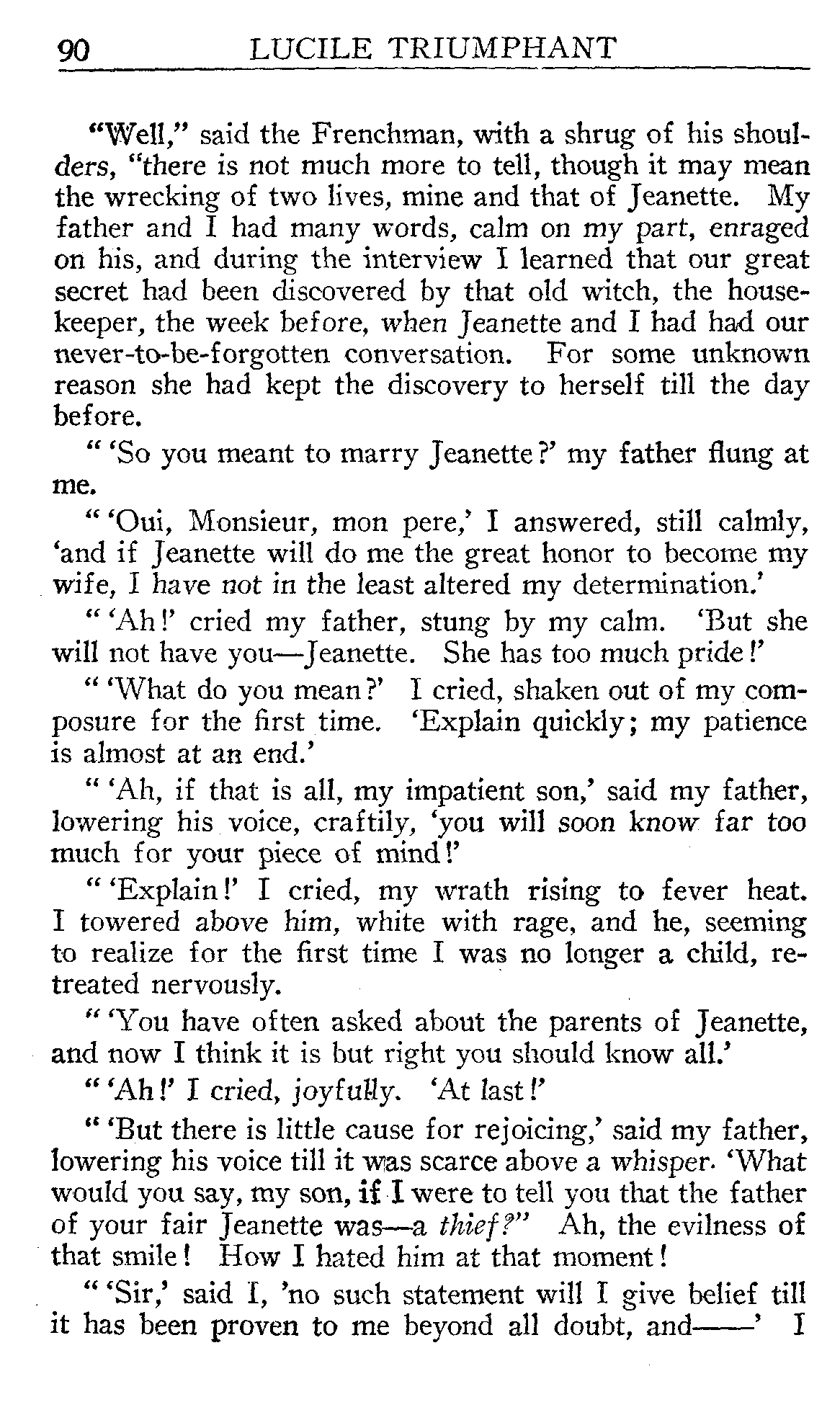 90 LUCILE TRIUMPHANT

"Well," said the Frenchman, with a shrug of his shoulders, "there is not much more to tell, though it may mean the wrecking of two lives, mine and that of Jeanette. My father and I had many words, calm on my part, enraged on his, and during the interview I learned that our great secret had been discovered by that old witch, the housekeeper, the week before, when Jeanette and I had had our never-to-be-forgotten conversation. For some unknown reason she had kept the discovery to herself till the day before.

" 'So you meant to marry Jeanette?' my father flung at me.

" 'Oui, Monsieur, mon pere,' I answered, still calmly, 'and if Jeanette will do me the great honor to become my wife, I have not in the least altered my determination.'

" 'Ah!' cried my father, stung by my calm. 'But she will not have you—Jeanette. She has too much pride!'

" 'What do you mean?' I cried, shaken out of my composure for the first time. 'Explain quickly; my patience is almost at an end.'

" 'Ah, if that is all, my impatient son,' said my father, lowering his voice, craftily, 'you will soon know far too much for your piece of mind!'

" 'Explain!' I cried, my wrath rising to fever heat. I towered above him, white with rage, and he, seeming to realize for the first time I was no longer a child, retreated nervously.

" 'You have often asked about the parents of Jeanette, and now I think it is but right you should know all.'

" 'Ah!' I cried, joyfully. 'At last!'

" 'But there is little cause for rejoicing,' said my father, lowering his voice till it was scarce above a whisper. 'What would you say, my son, if I were to tell you that the father of your fair Jeanette was—a thief?" Ah, the evilness of that smile! How I hated him at that moment!

" 'Sir,' said I, 'no such statement will I give belief till it has been proven to me beyond all doubt, and——' I